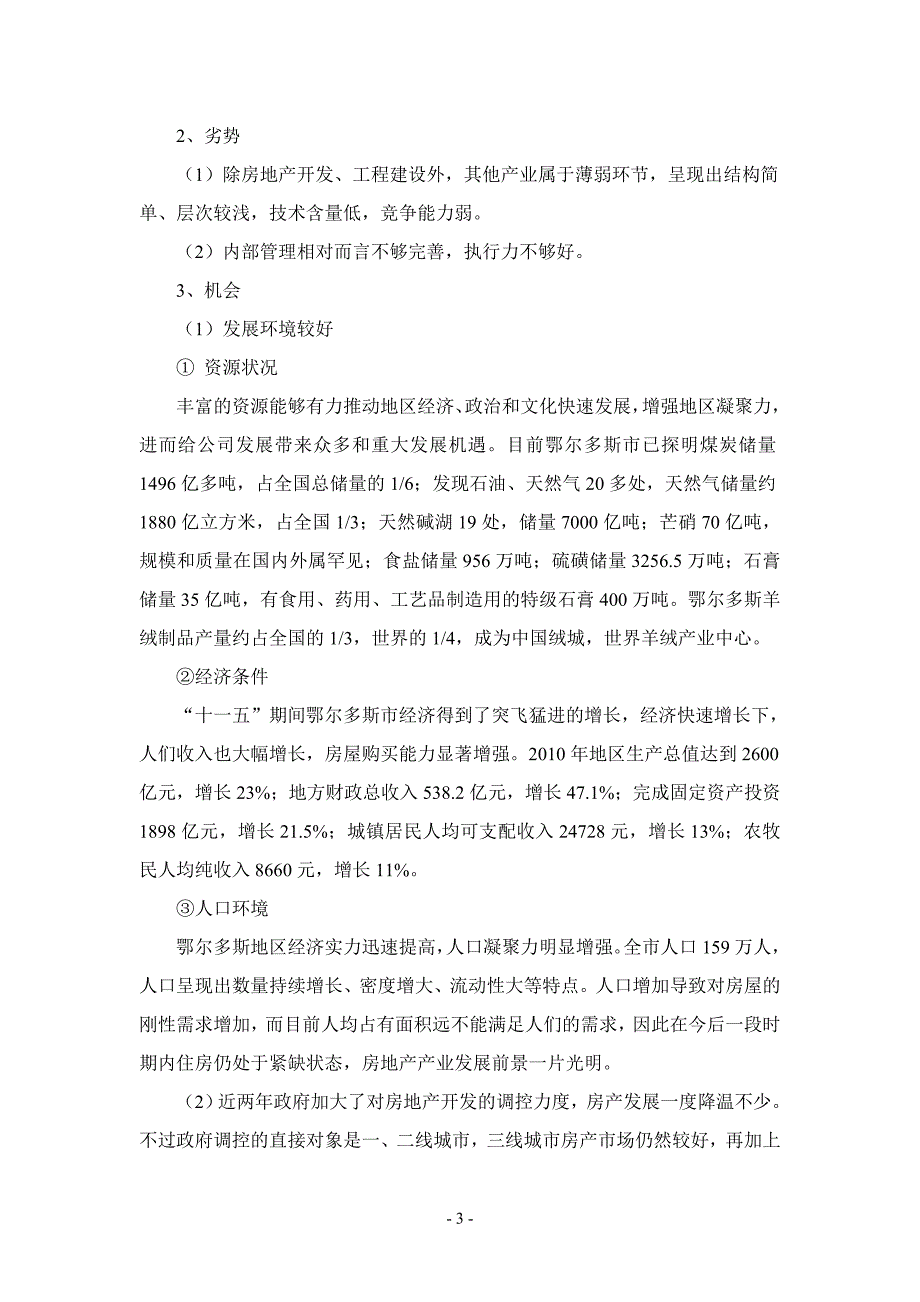 2、劣势

（1）除房地产开发、工程建设外，其他产业属于薄弱环节，呈现出结构简单、层次较浅，技术含量低，竞争能力弱。

（2）内部管理相对而言不够完善，执行力不够好。

3、机会

（1）发展环境较好

① 资源状况

丰富的资源能够有力推动地区经济、政治和文化快速发展，增强地区凝聚力，进而给公司发展带来众多和重大发展机遇。目前鄂尔多斯市已探明煤炭储量1496亿多吨，占全国总储量的1/6；发现石油、天然气20多处，天然气储量约1880亿立方米，占全国1/3；天然碱湖19处，储量7000亿吨；芒硝70亿吨，规模和质量在国内外属罕见；食盐储量956万吨；硫磺储量3256.5万吨；石膏储量35亿吨，有食用、药用、工艺品制造用的特级石膏400万吨。鄂尔多斯羊绒制品产量约占全国的1/3，世界的1/4，成为中国绒城，世界羊绒产业中心。

②经济条件

“十一五”期间鄂尔多斯市经济得到了突飞猛进的增长，经济快速增长下，人们收入也大幅增长，房屋购买能力显著增强。2010年地区生产总值达到2600亿元，增长23%；地方财政总收入538.2亿元，增长47.1%；完成固定资产投资1898亿元，增长21.5%；城镇居民人均可支配收入24728元，增长13%；农牧民人均纯收入8660元，增长11%。

③人口环境

鄂尔多斯地区经济实力迅速提高，人口凝聚力明显增强。全市人口159万人，人口呈现出数量持续增长、密度增大、流动性大等特点。人口增加导致对房屋的刚性需求增加，而目前人均占有面积远不能满足人们的需求，因此在今后一段时期内住房仍处于紧缺状态，房地产产业发展前景一片光明。

（2）近两年政府加大了对房地产开发的调控力度，房产发展一度降温不少。不过政府调控的直接对象是一、二线城市，三线城市房产市场仍然较好，再加上

- 3 -